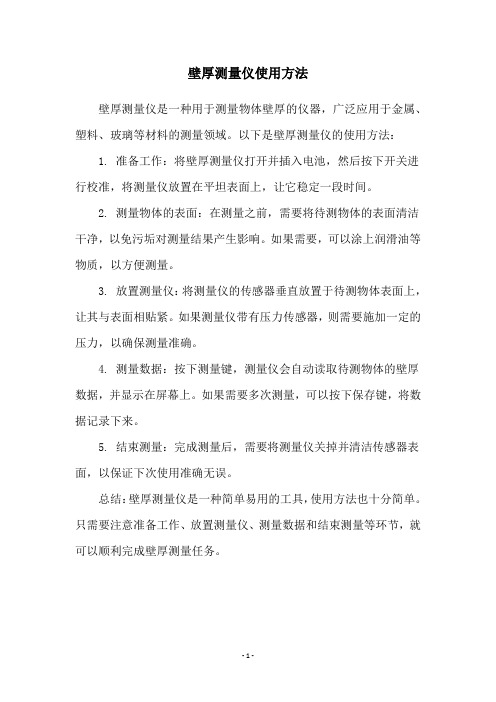 壁厚测量仪使用方法

壁厚测量仪是一种用于测量物体壁厚的仪器，广泛应用于金属、塑料、玻璃等材料的测量领域。以下是壁厚测量仪的使用方法：

1. 准备工作：将壁厚测量仪打开并插入电池，然后按下开关进行校准，将测量仪放置在平坦表面上，让它稳定一段时间。

2. 测量物体的表面：在测量之前，需要将待测物体的表面清洁干净，以免污垢对测量结果产生影响。如果需要，可以涂上润滑油等物质，以方便测量。

3. 放置测量仪：将测量仪的传感器垂直放置于待测物体表面上，让其与表面相贴紧。如果测量仪带有压力传感器，则需要施加一定的压力，以确保测量准确。

4. 测量数据：按下测量键，测量仪会自动读取待测物体的壁厚数据，并显示在屏幕上。如果需要多次测量，可以按下保存键，将数据记录下来。

5. 结束测量：完成测量后，需要将测量仪关掉并清洁传感器表面，以保证下次使用准确无误。

总结：壁厚测量仪是一种简单易用的工具，使用方法也十分简单。只需要注意准备工作、放置测量仪、测量数据和结束测量等环节，就可以顺利完成壁厚测量任务。

- 1 -